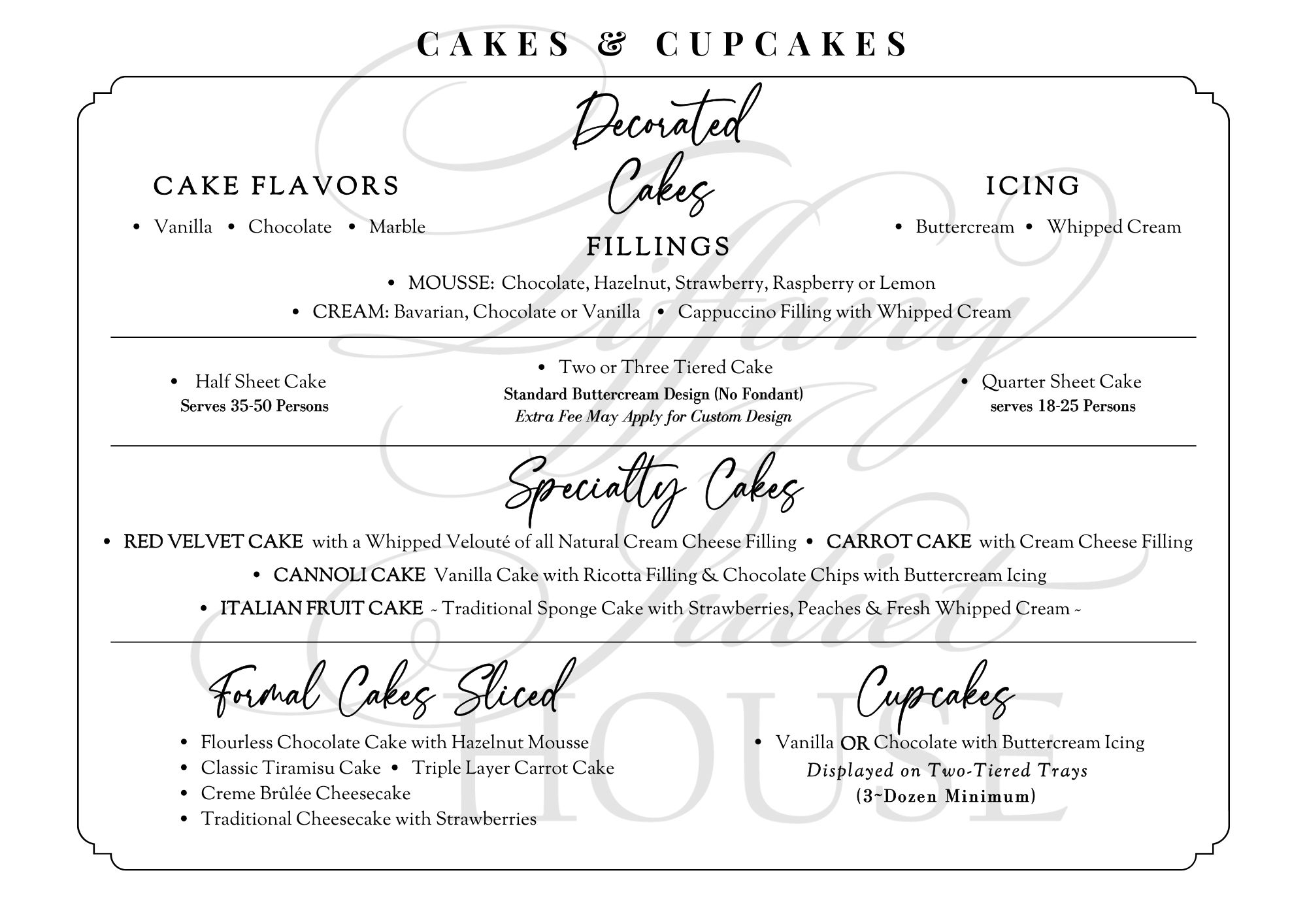 CAKES & CUPCAKES

Decorated Cakes

CAKE FLAVORS

• Vanilla • Chocolate • Marble

ICING

• Buttercream • Whipped Cream

FILLINGS

• MOUSSE: Chocolate, Hazelnut, Strawberry, Raspberry or Lemon

• CREAM: Bavarian, Chocolate or Vanilla • Cappuccino Filling with Whipped Cream

• Half Sheet Cake
Serves 35-50 Persons

• Two or Three Tiered Cake
Standard Buttercream Design (No Fondant)
Extra Fee May Apply for Custom Design

• Quarter Sheet Cake
serves 18-25 Persons

Specialty Cakes

• RED VELVET CAKE with a Whipped Velouté of all Natural Cream Cheese Filling • CARROT CAKE with Cream Cheese Filling

• CANNOLI CAKE Vanilla Cake with Ricotta Filling & Chocolate Chips with Buttercream Icing

• ITALIAN FRUIT CAKE ~ Traditional Sponge Cake with Strawberries, Peaches & Fresh Whipped Cream ~

Formal Cakes Sliced

• Flourless Chocolate Cake with Hazelnut Mousse
• Classic Tiramisu Cake • Triple Layer Carrot Cake
• Creme Brûlée Cheesecake
• Traditional Cheesecake with Strawberries

Cupcakes

• Vanilla OR Chocolate with Buttercream Icing
Displayed on Two-Tiered Trays
(3~Dozen Minimum)

Tiffany Juliet HOUSE